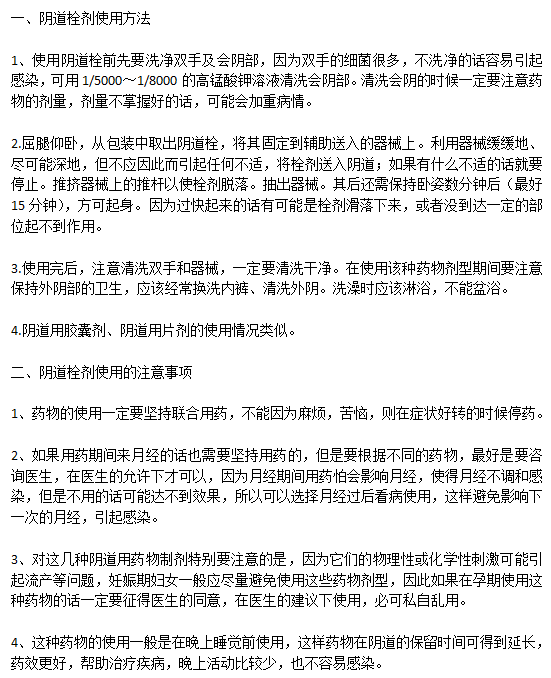 一、阴道栓剂使用方法

1、使用阴道栓前先要洗净双手及会阴部，因为双手的细菌很多，不洗净的话容易引起感染，可用 1/5000～1/8000 的高锰酸钾溶液清洗会阴部。清洗会阴的时候一定要注意药物的剂量，剂量不掌握好的话，可能会加重病情。

2.屈腿仰卧，从包装中取出阴道栓，将其固定到辅助送入的器械上。利用器械缓缓地、尽可能深地，但不应因此而引起任何不适，将栓剂送入阴道；如果有什么不适的话就要停止。推挤器械上的推杆以使栓剂脱落。抽出器械。其后还需保持卧姿数分钟后（最好 15 分钟），方可起身。因为过快起来的话有可能是栓剂滑落下来，或者没到达一定的部位起不到作用。

3.使用完后，注意清洗双手和器械，一定要清洗干净。在使用该种药物剂型期间要注意保持外阴部的卫生，应该经常换洗内裤、清洗外阴。洗澡时应该淋浴，不能盆浴。

4.阴道用胶囊剂、阴道用片剂的使用情况类似。

二、阴道栓剂使用的注意事项

1、药物的使用一定要坚持联合用药，不能因为麻烦，苦恼，则在症状好转的时候停药。

2、如果用药期间来月经的话也需要坚持用药的，但是要根据不同的药物，最好是要咨询医生，在医生的允许下才可以，因为月经期间用药怕会影响月经，使得月经不调和感染，但是不用的话可能达不到效果，所以可以选择月经过后看病使用，这样避免影响下一次的月经，引起感染。

3、对这几种阴道用药物制剂特别要注意的是，因为它们的物理性或化学性刺激可能引起流产等问题，妊娠期妇女一般应尽量避免使用这些药物剂型，因此如果在孕期使用这种药物的话一定要征得医生的同意，在医生的建议下使用，必可私自乱用。

4、这种药物的使用一般是在晚上睡觉前使用，这样药物在阴道的保留时间可得到延长，药效更好，帮助治疗疾病，晚上活动比较少，也不容易感染。